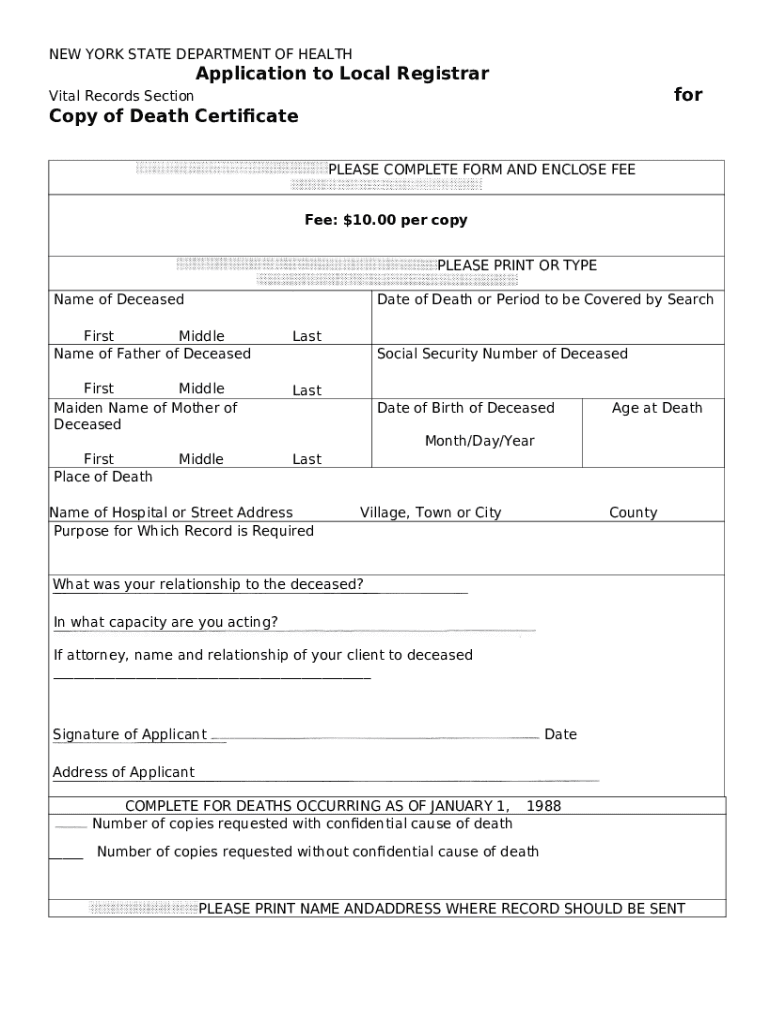 NEW YORK STATE DEPARTMENT OF HEALTH
Application to Local Registrar
Vital Records Section for
Copy of Death Certificate

PLEASE COMPLETE FORM AND ENCLOSE FEE

Fee: $10.00 per copy

PLEASE PRINT OR TYPE

Name of Deceased
First Middle Last

Date of Death or Period to be Covered by Search

Name of Father of Deceased
First Middle Last

Social Security Number of Deceased

Maiden Name of Mother of Deceased
First Middle Last

Date of Birth of Deceased
Month/Day/Year

Age at Death

Place of Death

Name of Hospital or Street Address Village, Town or City County

Purpose for Which Record is Required

What was your relationship to the deceased?

In what capacity are you acting?

If attorney, name and relationship of your client to deceased

Signature of Applicant Date

Address of Applicant

COMPLETE FOR DEATHS OCCURRING AS OF JANUARY 1, 1988
Number of copies requested with confidential cause of death
Number of copies requested without confidential cause of death

PLEASE PRINT NAME ANDADDRESS WHERE RECORD SHOULD BE SENT